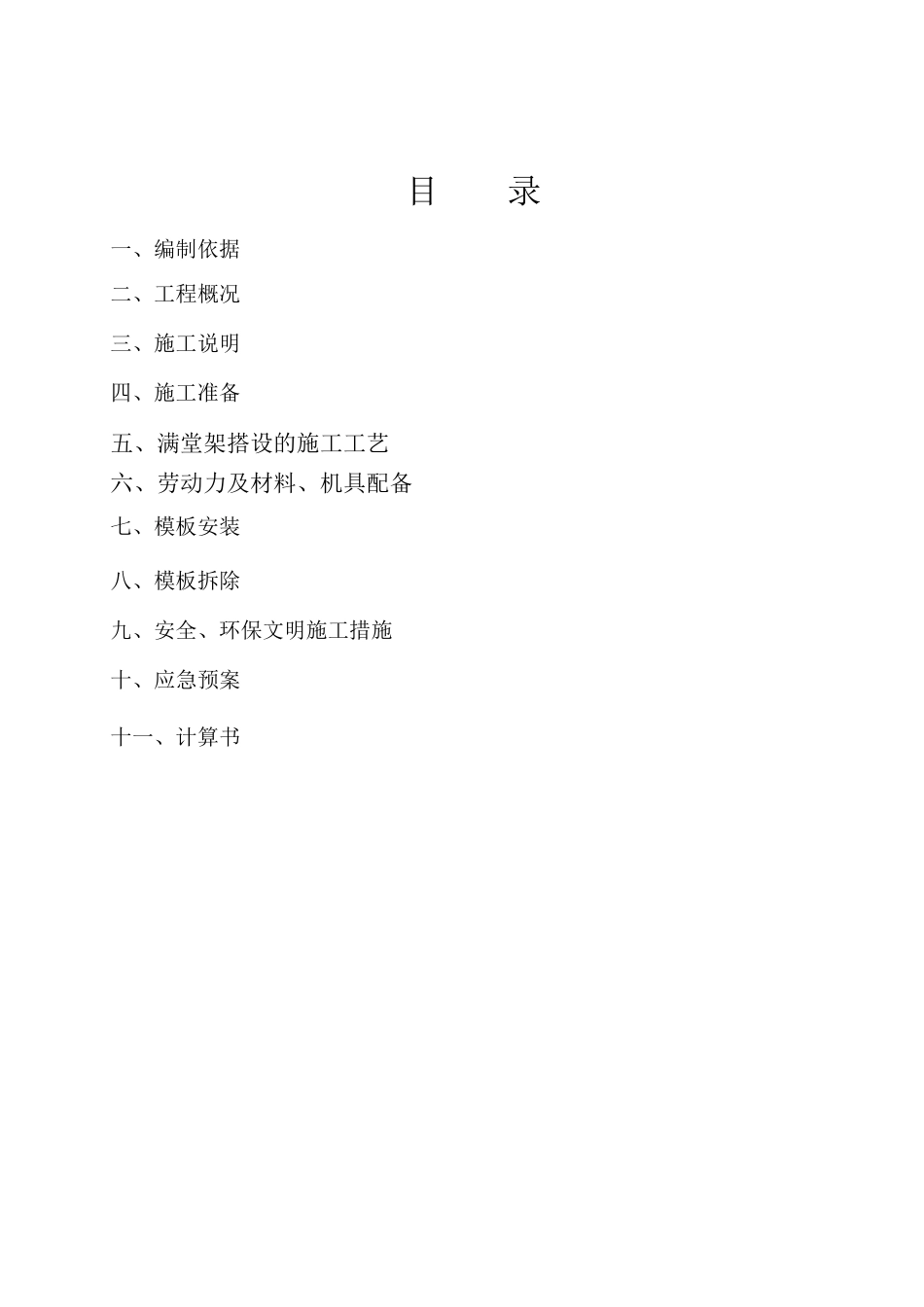 目 录

一、编制依据

二、工程概况

三、施工说明

四、施工准备

五、满堂架搭设的施工工艺

六、劳动力及材料、机具配备

七、模板安装

八、模板拆除

九、安全、环保文明施工措施

十、应急预案

十一、计算书